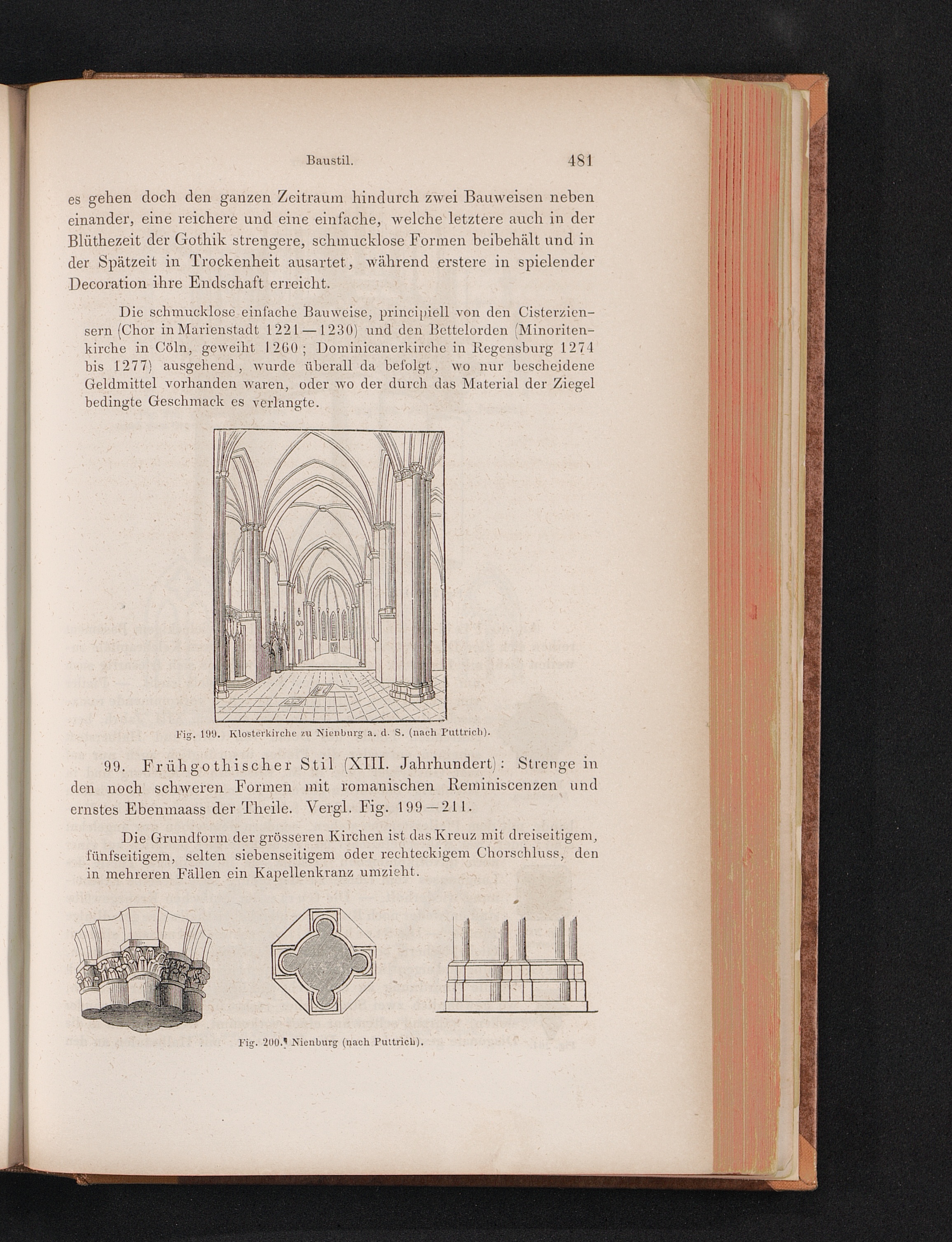 Baustil. 481

es gehen doch den ganzen Zeitraum hindurch zwei Bauweisen neben einander, eine reichere und eine einfache, welche letztere auch in der Blüthezeit der Gothik strengere, schmucklose Formen beibehält und in der Spätzeit in Trockenheit ausartet, während erstere in spielender Decoration ihre Endschaft erreicht.

Die schmucklose einfache Bauweise, principiell von den Cisterziensern (Chor in Marienstadt 1221—1230) und den Bettelorden (Minoritenkirche in Cöln, geweiht 1260; Dominicanerkirche in Regensburg 1274 bis 1277) ausgehend, wurde überall da befolgt, wo nur bescheidene Geldmittel vorhanden waren, oder wo der durch das Material der Ziegel bedingte Geschmack es verlangte.

Fig. 199. Klosterkirche zu Nienburg a. d. S. (nach Puttrich).

99. Frühgothischer Stil (XIII. Jahrhundert): Strenge in den noch schweren Formen mit romanischen Reminiscenzen und ernstes Ebenmaass der Theile. Vergl. Fig. 199—211.

Die Grundform der grösseren Kirchen ist das Kreuz mit dreiseitigem, fünfseitigem, selten siebenseitigem oder rechteckigem Chorschluss, den in mehreren Fällen ein Kapellenkranz umzieht.

Fig. 200. Nienburg (nach Puttrich).